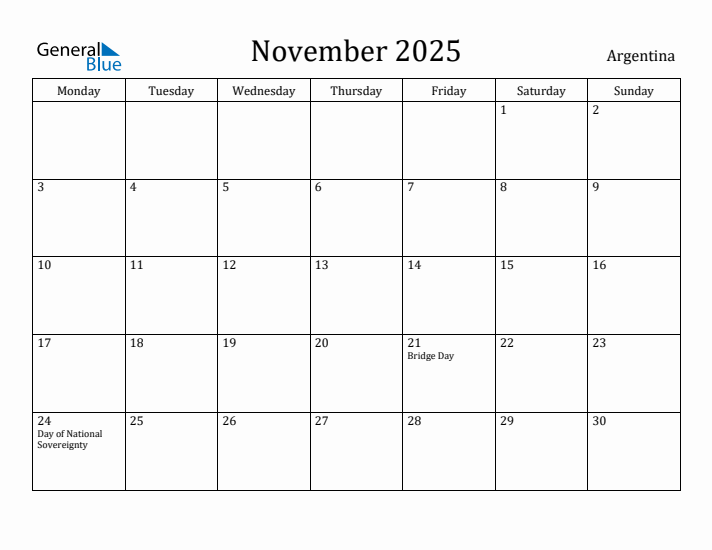 General Blue

November 2025

Argentina

| Monday | Tuesday | Wednesday | Thursday | Friday | Saturday | Sunday |
|---|---|---|---|---|---|---|
| | | | | | 1 | 2 |
| 3 | 4 | 5 | 6 | 7 | 8 | 9 |
| 10 | 11 | 12 | 13 | 14 | 15 | 16 |
| 17 | 18 | 19 | 20 | 21 Bridge Day | 22 | 23 |
| 24 Day of National Sovereignty | 25 | 26 | 27 | 28 | 29 | 30 |